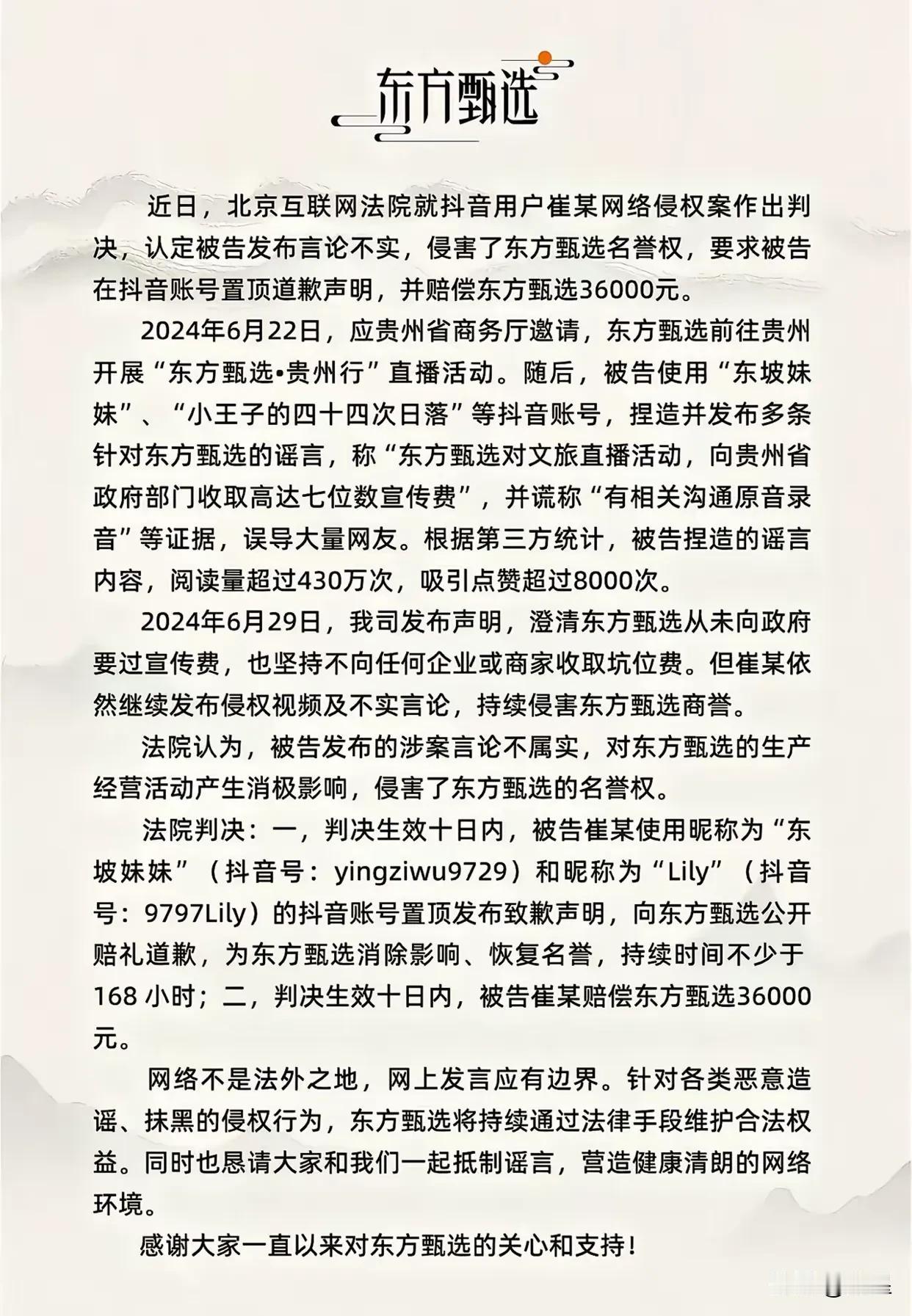 东方甄选

近日，北京互联网法院就抖音用户崔某网络侵权案作出判决，认定被告发布言论不实，侵害了东方甄选名誉权，要求被告在抖音账号置顶道歉声明，并赔偿东方甄选36000元。

2024年6月22日，应贵州省商务厅邀请，东方甄选前往贵州开展“东方甄选•贵州行”直播活动。随后，被告使用“东坡妹妹”、“小王子的四十四次日落”等抖音账号，捏造并发布多条针对东方甄选的谣言，称“东方甄选对文旅直播活动，向贵州省政府部门收取高达七位数宣传费”，并谎称“有相关沟通原音录音”等证据，误导大量网友。根据第三方统计，被告捏造的谣言内容，阅读量超过430万次，吸引点赞超过8000次。

2024年6月29日，我司发布声明，澄清东方甄选从未向政府要过宣传费，也坚持不向任何企业或商家收取坑位费。但崔某依然继续发布侵权视频及不实言论，持续侵害东方甄选商誉。

法院认为，被告发布的涉案言论不属实，对东方甄选的生产经营活动产生消极影响，侵害了东方甄选的名誉权。

法院判决：一，判决生效十日内，被告崔某使用昵称为“东坡妹妹”（抖音号：yingziwu9729）和昵称为“Lily”（抖音号：9797Lily）的抖音账号置顶发布致歉声明，向东方甄选公开赔礼道歉，为东方甄选消除影响、恢复名誉，持续时间不少于168 小时；二，判决生效十日内，被告崔某赔偿东方甄选36000元。

网络不是法外之地，网上发言应有边界。针对各类恶意造谣、抹黑的侵权行为，东方甄选将持续通过法律手段维护合法权益。同时也恳请大家和我们一起抵制谣言，营造健康清朗的网络环境。

感谢大家一直以来对东方甄选的关心和支持！